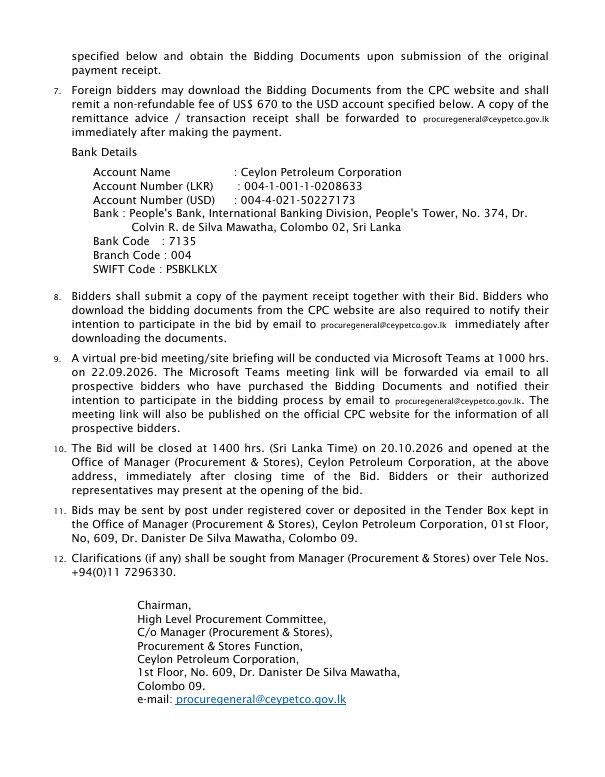 specified below and obtain the Bidding Documents upon submission of the original payment receipt.

7. Foreign bidders may download the Bidding Documents from the CPC website and shall remit a non-refundable fee of US$ 670 to the USD account specified below. A copy of the remittance advice / transaction receipt shall be forwarded to procuregeneral@ceypetco.gov.lk immediately after making the payment.

Bank Details

Account Name : Ceylon Petroleum Corporation
Account Number (LKR) : 004-1-001-1-0208633
Account Number (USD) : 004-4-021-50227173
Bank : People's Bank, International Banking Division, People's Tower, No. 374, Dr. Colvin R. de Silva Mawatha, Colombo 02, Sri Lanka
Bank Code : 7135
Branch Code : 004
SWIFT Code : PSBKLKLX

8. Bidders shall submit a copy of the payment receipt together with their Bid. Bidders who download the bidding documents from the CPC website are also required to notify their intention to participate in the bid by email to procuregeneral@ceypetco.gov.lk immediately after downloading the documents.

9. A virtual pre-bid meeting/site briefing will be conducted via Microsoft Teams at 1000 hrs. on 22.09.2026. The Microsoft Teams meeting link will be forwarded via email to all prospective bidders who have purchased the Bidding Documents and notified their intention to participate in the bidding process by email to procuregeneral@ceypetco.gov.lk. The meeting link will also be published on the official CPC website for the information of all prospective bidders.

10. The Bid will be closed at 1400 hrs. (Sri Lanka Time) on 20.10.2026 and opened at the Office of Manager (Procurement & Stores), Ceylon Petroleum Corporation, at the above address, immediately after closing time of the Bid. Bidders or their authorized representatives may present at the opening of the bid.

11. Bids may be sent by post under registered cover or deposited in the Tender Box kept in the Office of Manager (Procurement & Stores), Ceylon Petroleum Corporation, 01st Floor, No, 609, Dr. Danister De Silva Mawatha, Colombo 09.

12. Clarifications (if any) shall be sought from Manager (Procurement & Stores) over Tele Nos. +94(0)11 7296330.

Chairman,
High Level Procurement Committee,
C/o Manager (Procurement & Stores),
Procurement & Stores Function,
Ceylon Petroleum Corporation,
1st Floor, No. 609, Dr. Danister De Silva Mawatha,
Colombo 09.
e-mail: procuregeneral@ceypetco.gov.lk